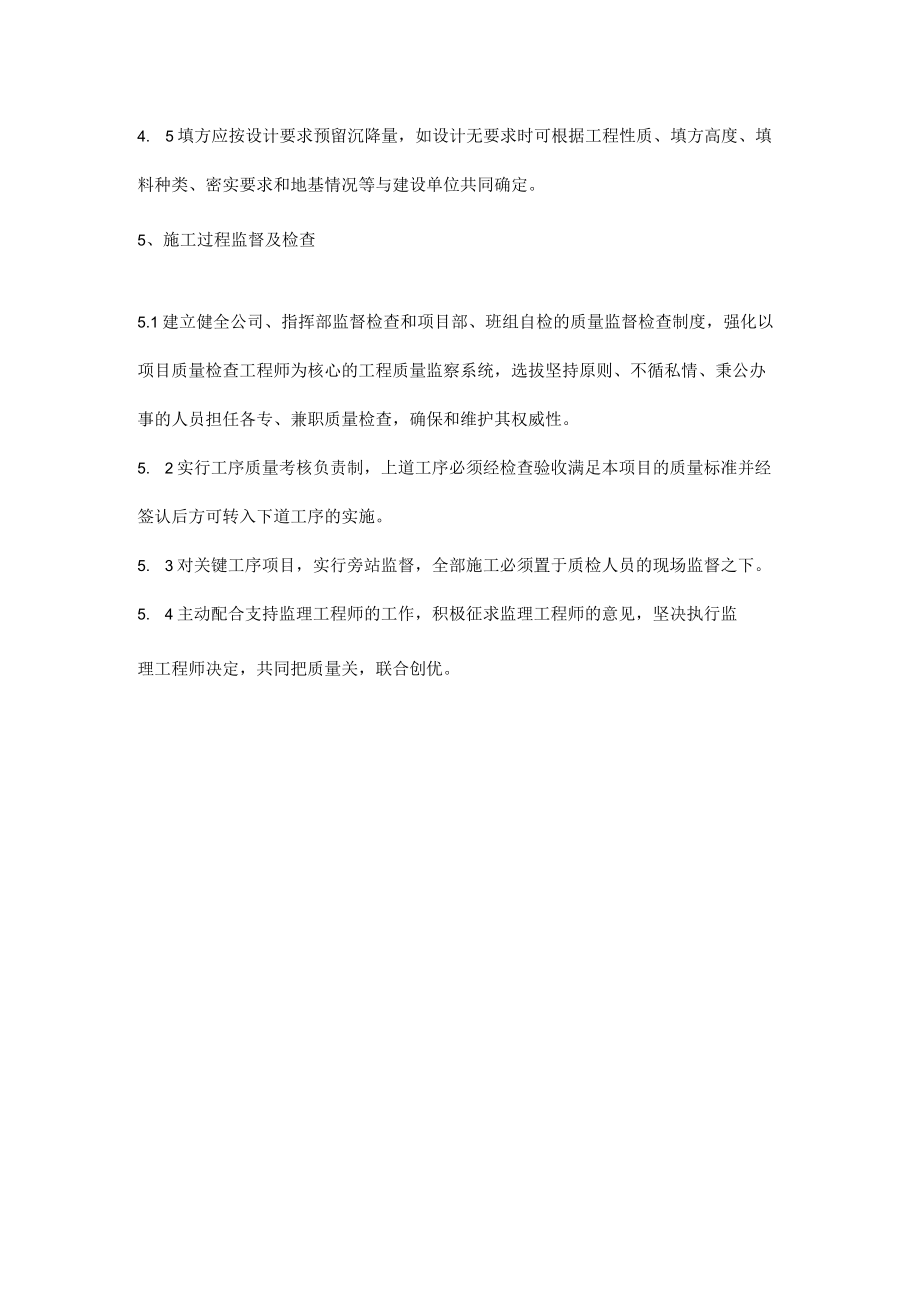 4. 5填方应按设计要求预留沉降量，如设计无要求时可根据工程性质、填方高度、填料种类、密实要求和地基情况等与建设单位共同确定。

5、施工过程监督及检查

5.1建立健全公司、指挥部监督检查和项目部、班组自检的质量监督检查制度，强化以项目质量检查工程师为核心的工程质量监察系统，选拔坚持原则、不循私情、秉公办事的人员担任各专、兼职质量检查，确保和维护其权威性。

5. 2实行工序质量考核负责制，上道工序必须经检查验收满足本项目的质量标准并经签认后方可转入下道工序的实施。

5. 3对关键工序项目，实行旁站监督，全部施工必须置于质检人员的现场监督之下。

5. 4主动配合支持监理工程师的工作，积极征求监理工程师的意见，坚决执行监理工程师决定，共同把质量关，联合创优。